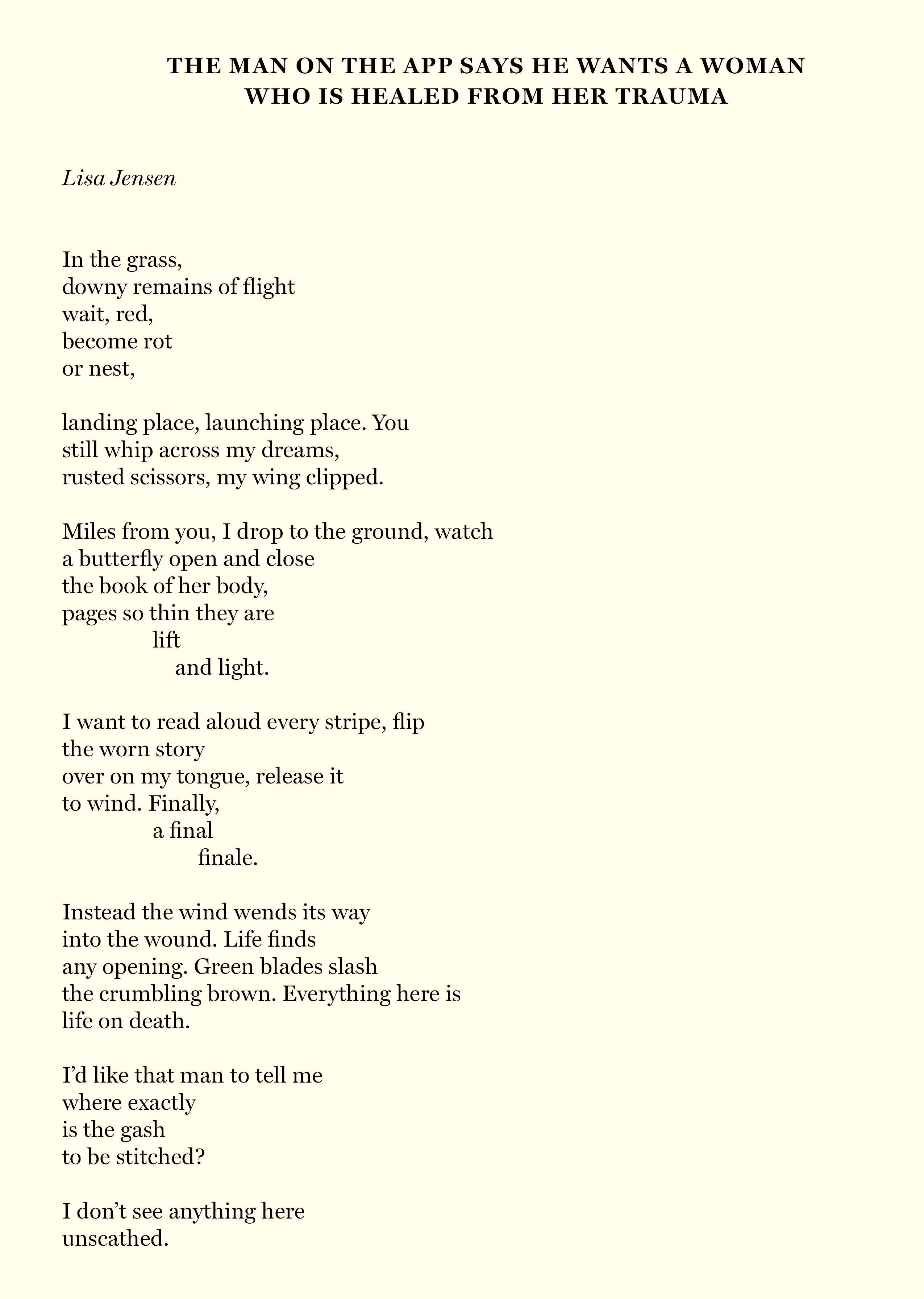 THE MAN ON THE APP SAYS HE WANTS A WOMAN
WHO IS HEALED FROM HER TRAUMA

Lisa Jensen

In the grass,
downy remains of flight
wait, red,
become rot
or nest,

landing place, launching place. You
still whip across my dreams,
rusted scissors, my wing clipped.

Miles from you, I drop to the ground, watch
a butterfly open and close
the book of her body,
pages so thin they are
lift
and light.

I want to read aloud every stripe, flip
the worn story
over on my tongue, release it
to wind. Finally,
a final
finale.

Instead the wind wends its way
into the wound. Life finds
any opening. Green blades slash
the crumbling brown. Everything here is
life on death.

I'd like that man to tell me
where exactly
is the gash
to be stitched?

I don't see anything here
unscathed.